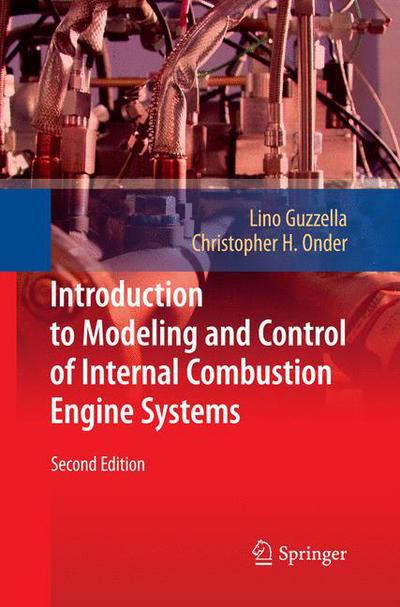 Lino Guzzella
Christopher H. Onder

Introduction to Modeling and Control of Internal Combustion Engine Systems

Second Edition

Springer